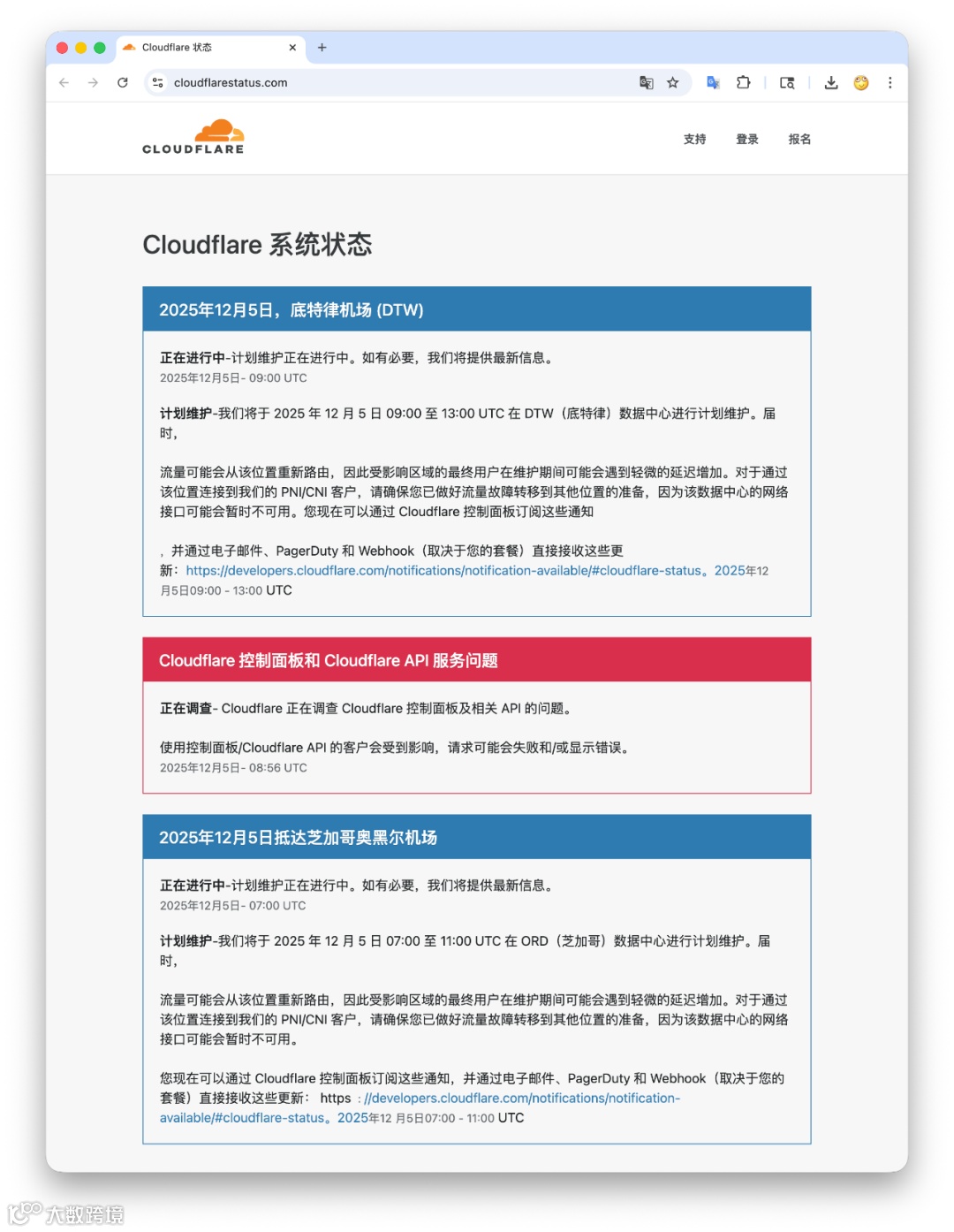 Cloudflare 状态

cloudflarestatus.com

CLOUDFLARE

支持 登录 报名

Cloudflare 系统状态

2025年12月5日，底特律机场 (DTW)

正在进行中-计划维护正在进行中。如有必要，我们将提供最新信息。
2025年12月5日- 09:00 UTC

计划维护-我们将于 2025 年 12 月 5 日 09:00 至 13:00 UTC 在 DTW（底特律）数据中心进行计划维护。届时，

流量可能会从该位置重新路由，因此受影响区域的最终用户在维护期间可能会遇到轻微的延迟增加。对于通过该位置连接到我们的 PNI/CNI 客户，请确保您已做好流量故障转移到其他位置的准备，因为该数据中心的网络接口可能会暂时不可用。您现在可以通过 Cloudflare 控制面板订阅这些通知

，并通过电子邮件、PagerDuty 和 Webhook（取决于您的套餐）直接接收这些更新：https://developers.cloudflare.com/notifications/notification-available/#cloudflare-status。2025年12月5日09:00 - 13:00 UTC

Cloudflare 控制面板和 Cloudflare API 服务问题

正在调查- Cloudflare 正在调查 Cloudflare 控制面板及相关 API 的问题。

使用控制面板/Cloudflare API 的客户会受到影响，请求可能会失败和/或显示错误。
2025年12月5日- 08:56 UTC

2025年12月5日抵达芝加哥奥黑尔机场

正在进行中-计划维护正在进行中。如有必要，我们将提供最新信息。
2025年12月5日- 07:00 UTC

计划维护-我们将于 2025 年 12 月 5 日 07:00 至 11:00 UTC 在 ORD（芝加哥）数据中心进行计划维护。届时，

流量可能会从该位置重新路由，因此受影响区域的最终用户在维护期间可能会遇到轻微的延迟增加。对于通过该位置连接到我们的 PNI/CNI 客户，请确保您已做好流量故障转移到其他位置的准备，因为该数据中心的网络接口可能会暂时不可用。

您现在可以通过 Cloudflare 控制面板订阅这些通知，并通过电子邮件、PagerDuty 和 Webhook（取决于您的套餐）直接接收这些更新： https ://developers.cloudflare.com/notifications/notification-available/#cloudflare-status。2025年12 月5日07:00 - 11:00 UTC

大数跨境